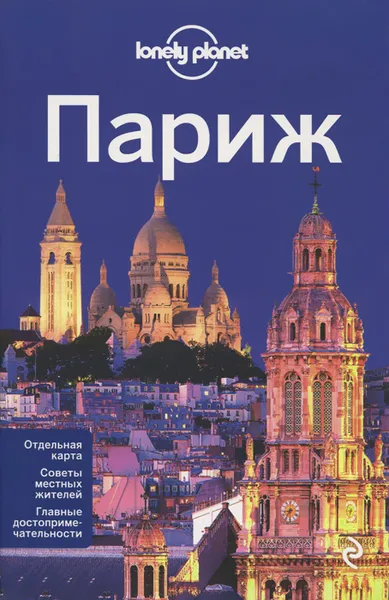 lonely planet

Париж

Отдельная карта

Советы местных жителей

Главные достопримечательности